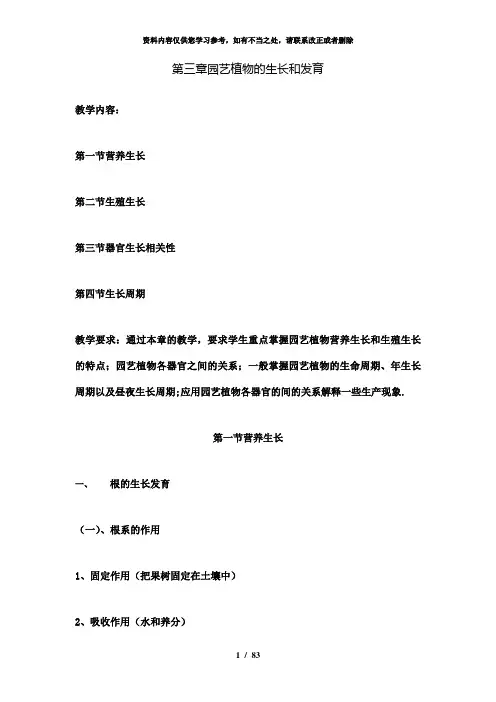 资料内容仅供您学习参考，如有不当之处，请联系改正或者删除

第三章园艺植物的生长和发育

教学内容：

第一节营养生长

第二节生殖生长

第三节器官生长相关性

第四节生长周期

教学要求：通过本章的教学，要求学生重点掌握园艺植物营养生长和生殖生长的特点；园艺植物各器官之间的关系；一般掌握园艺植物的生命周期、年生长周期以及昼夜生长周期;应用园艺植物各器官的间的关系解释一些生产现象.

第一节营养生长

一、 根的生长发育

（一）、根系的作用

1、固定作用（把果树固定在土壤中）

2、吸收作用（水和养分）

1 / 83